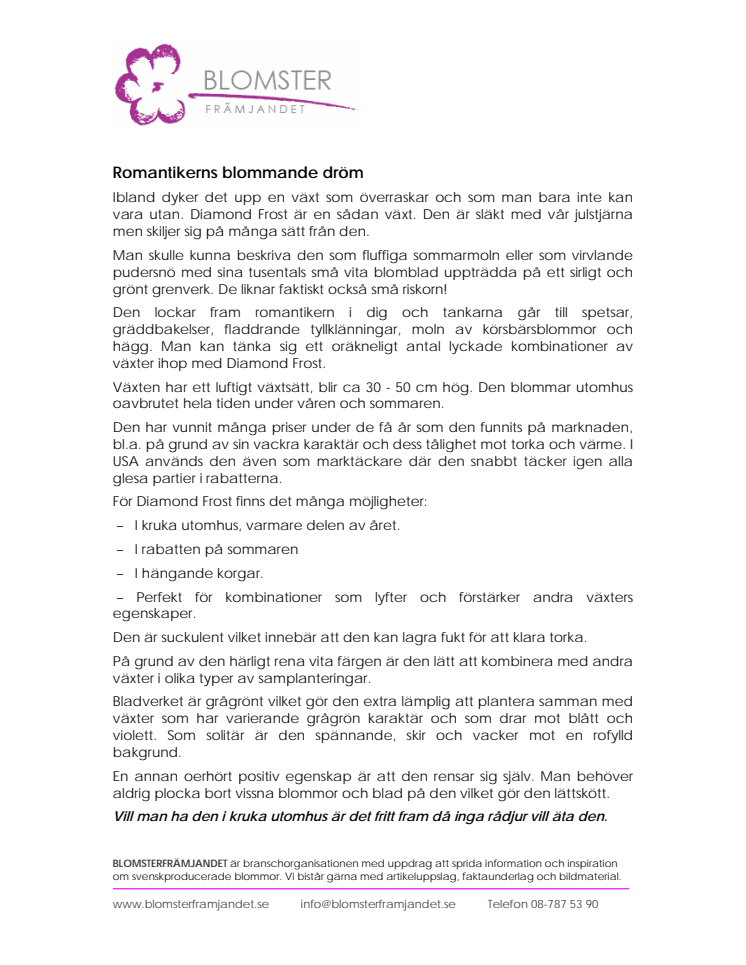 BLOMSTER
FRÄMJANDET

Romantikerns blommande dröm

Ibland dyker det upp en växt som överraskar och som man bara inte kan vara utan. Diamond Frost är en sådan växt. Den är släkt med vår julstjärna men skiljer sig på många sätt från den.

Man skulle kunna beskriva den som fluffiga sommarmoln eller som virvlande pudersnö med sina tusentals små vita blomblad uppträdda på ett sirligt och grönt grenverk. De liknar faktiskt också små riskorn!

Den lockar fram romantikern i dig och tankarna går till spetsar, gräddbakelser, fladdrande tyllklänningar, moln av körsbärsblommor och hägg. Man kan tänka sig ett oräkneligt antal lyckade kombinationer av växter ihop med Diamond Frost.

Växten har ett luftigt växtsätt, blir ca 30 - 50 cm hög. Den blommar utomhus oavbrutet hela tiden under våren och sommaren.

Den har vunnit många priser under de få år som den funnits på marknaden, bl.a. på grund av sin vackra karaktär och dess tålighet mot torka och värme. I USA används den även som marktäckare där den snabbt täcker igen alla glesa partier i rabatterna.

För Diamond Frost finns det många möjligheter:

– I kruka utomhus, varmare delen av året.

– I rabatten på sommaren

– I hängande korgar.

– Perfekt för kombinationer som lyfter och förstärker andra växters egenskaper.

Den är suckulent vilket innebär att den kan lagra fukt för att klara torka.

På grund av den härligt rena vita färgen är den lätt att kombinera med andra växter i olika typer av samplanteringar.

Bladverket är grågrönt vilket gör den extra lämplig att plantera samman med växter som har varierande grågrön karaktär och som drar mot blått och violett. Som solitär är den spännande, skir och vacker mot en rofylld bakgrund.

En annan oerhört positiv egenskap är att den rensar sig själv. Man behöver aldrig plocka bort vissna blommor och blad på den vilket gör den lättskött.

Vill man ha den i kruka utomhus är det fritt fram då inga rådjur vill äta den.

BLOMSTERFRÄMJANDET är branschorganisationen med uppdrag att sprida information och inspiration om svenskproducerade blommor. Vi bistår gärna med artikeluppslag, faktaunderlag och bildmaterial.

www.blomsterframjandet.se info@blomsterframjandet.se Telefon 08-787 53 90